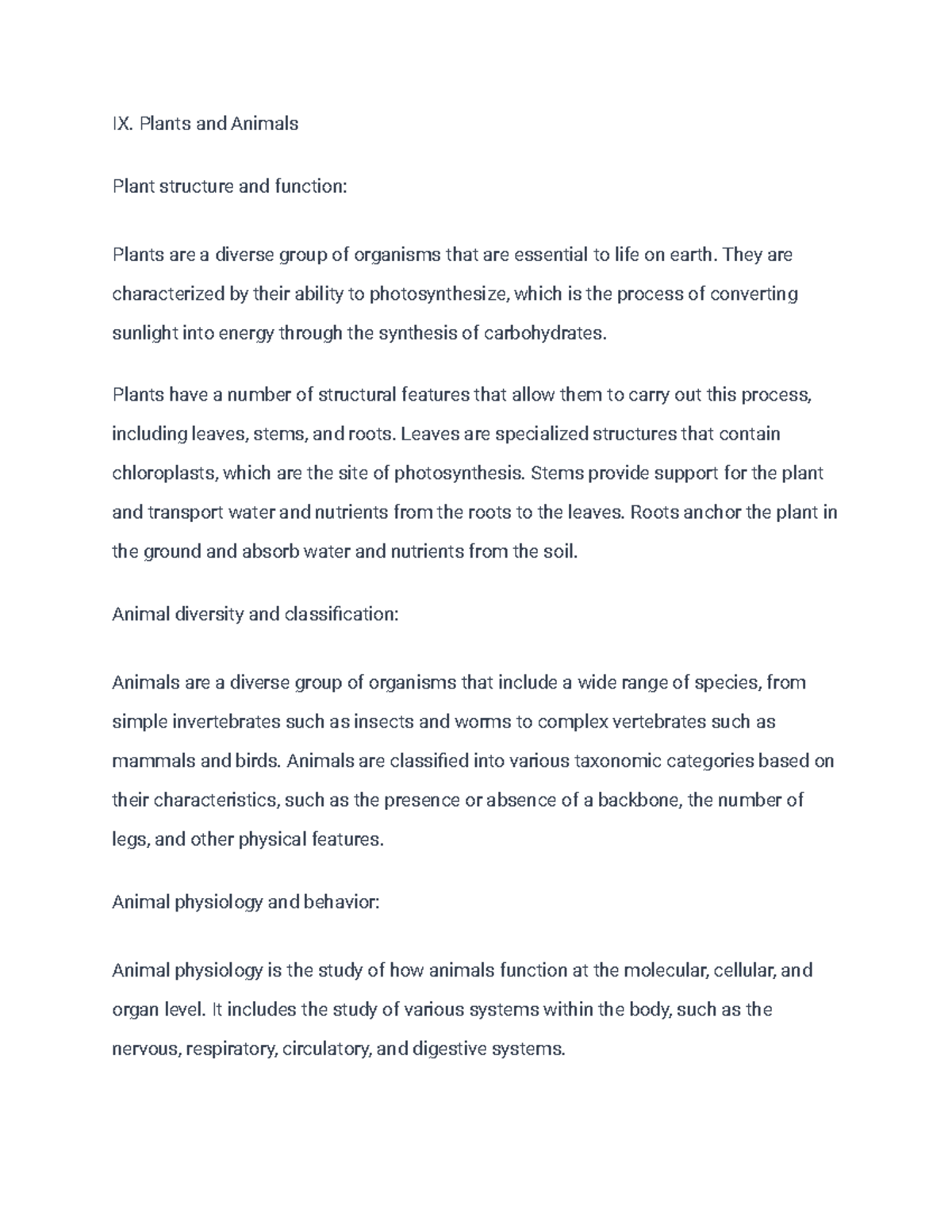 IX. Plants and Animals

Plant structure and function:

Plants are a diverse group of organisms that are essential to life on earth. They are characterized by their ability to photosynthesize, which is the process of converting sunlight into energy through the synthesis of carbohydrates.

Plants have a number of structural features that allow them to carry out this process, including leaves, stems, and roots. Leaves are specialized structures that contain chloroplasts, which are the site of photosynthesis. Stems provide support for the plant and transport water and nutrients from the roots to the leaves. Roots anchor the plant in the ground and absorb water and nutrients from the soil.

Animal diversity and classification:

Animals are a diverse group of organisms that include a wide range of species, from simple invertebrates such as insects and worms to complex vertebrates such as mammals and birds. Animals are classified into various taxonomic categories based on their characteristics, such as the presence or absence of a backbone, the number of legs, and other physical features.

Animal physiology and behavior:

Animal physiology is the study of how animals function at the molecular, cellular, and organ level. It includes the study of various systems within the body, such as the nervous, respiratory, circulatory, and digestive systems.